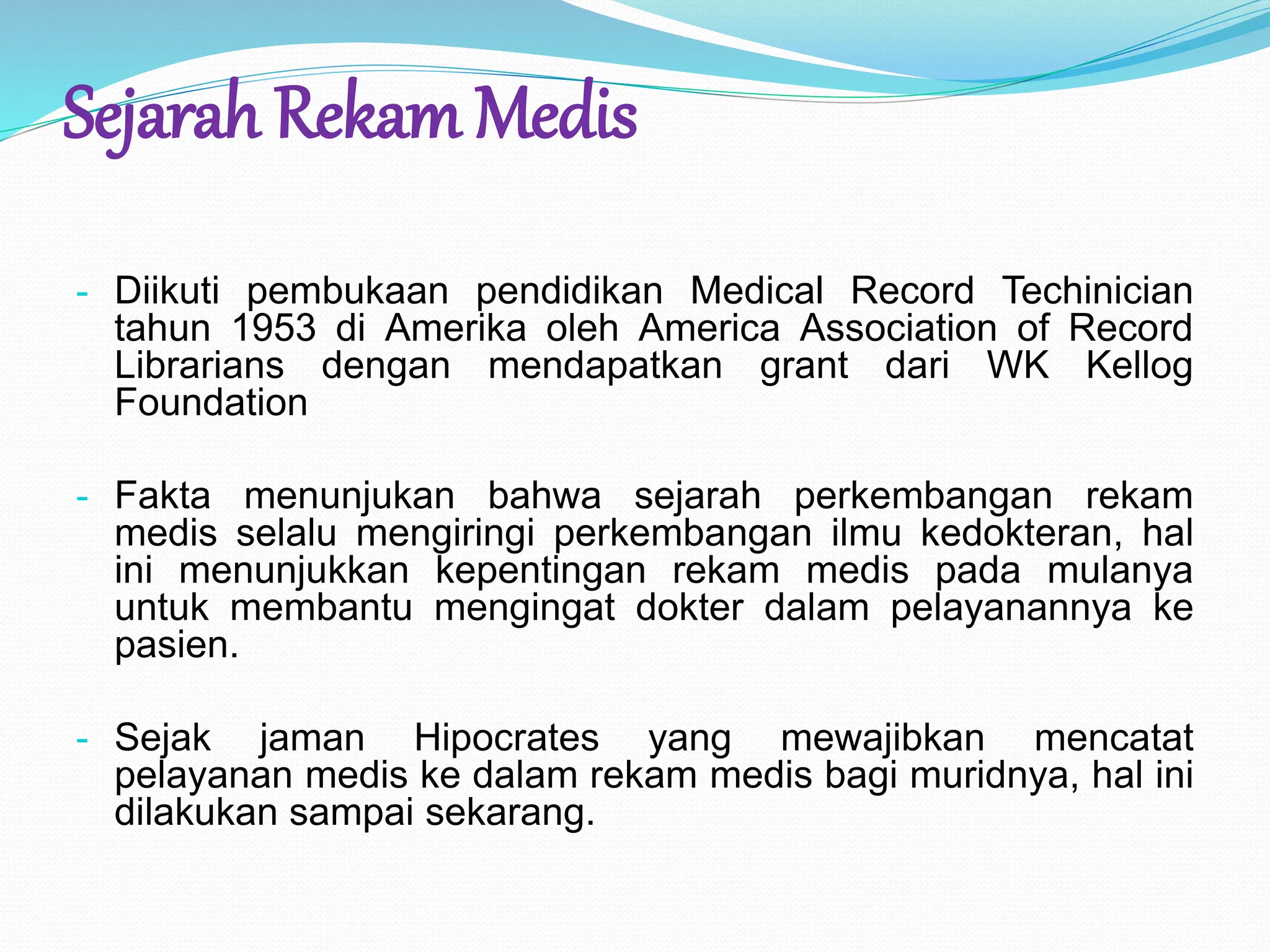 Sejarah Rekam Medis

- Diikuti pembukaan pendidikan Medical Record Techinician tahun 1953 di Amerika oleh America Association of Record Librarians dengan mendapatkan grant dari WK Kellog Foundation

- Fakta menunjukan bahwa sejarah perkembangan rekam medis selalu mengiringi perkembangan ilmu kedokteran, hal ini menunjukkan kepentingan rekam medis pada mulanya untuk membantu mengingat dokter dalam pelayanannya ke pasien.

- Sejak jaman Hipocrates yang mewajibkan mencatat pelayanan medis ke dalam rekam medis bagi muridnya, hal ini dilakukan sampai sekarang.